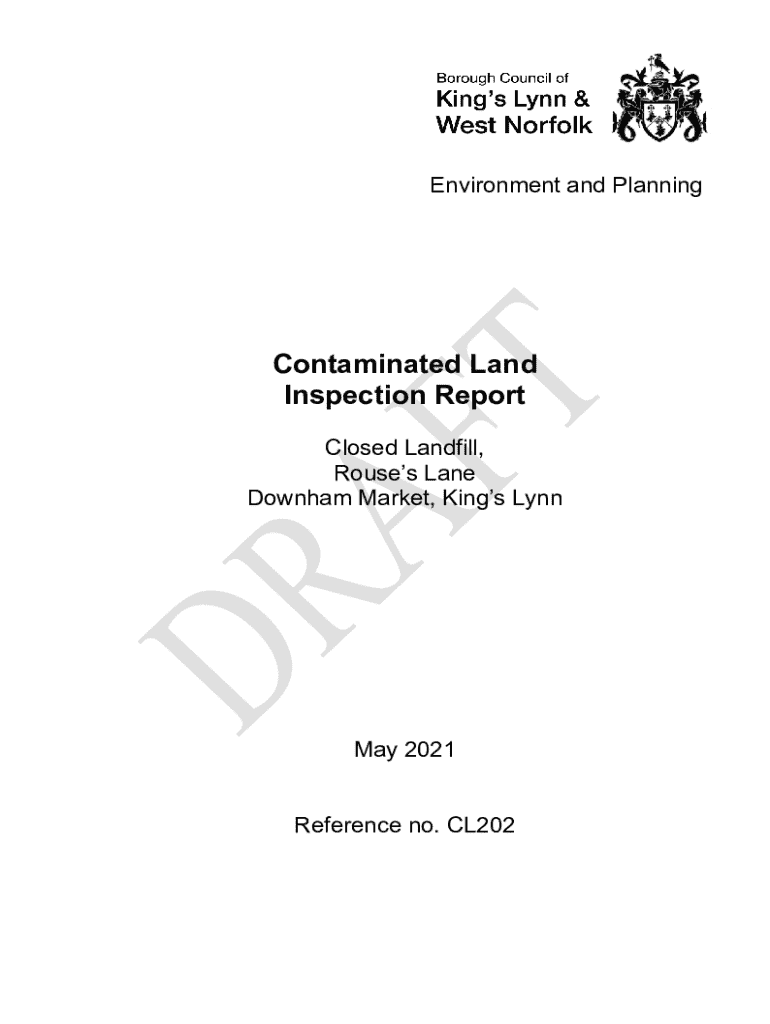 Borough Council of
King's Lynn &
West Norfolk

Environment and Planning

Contaminated Land
Inspection Report

Closed Landfill,
Rouse's Lane
Downham Market, King's Lynn

May 2021

Reference no. CL202

DRAFT